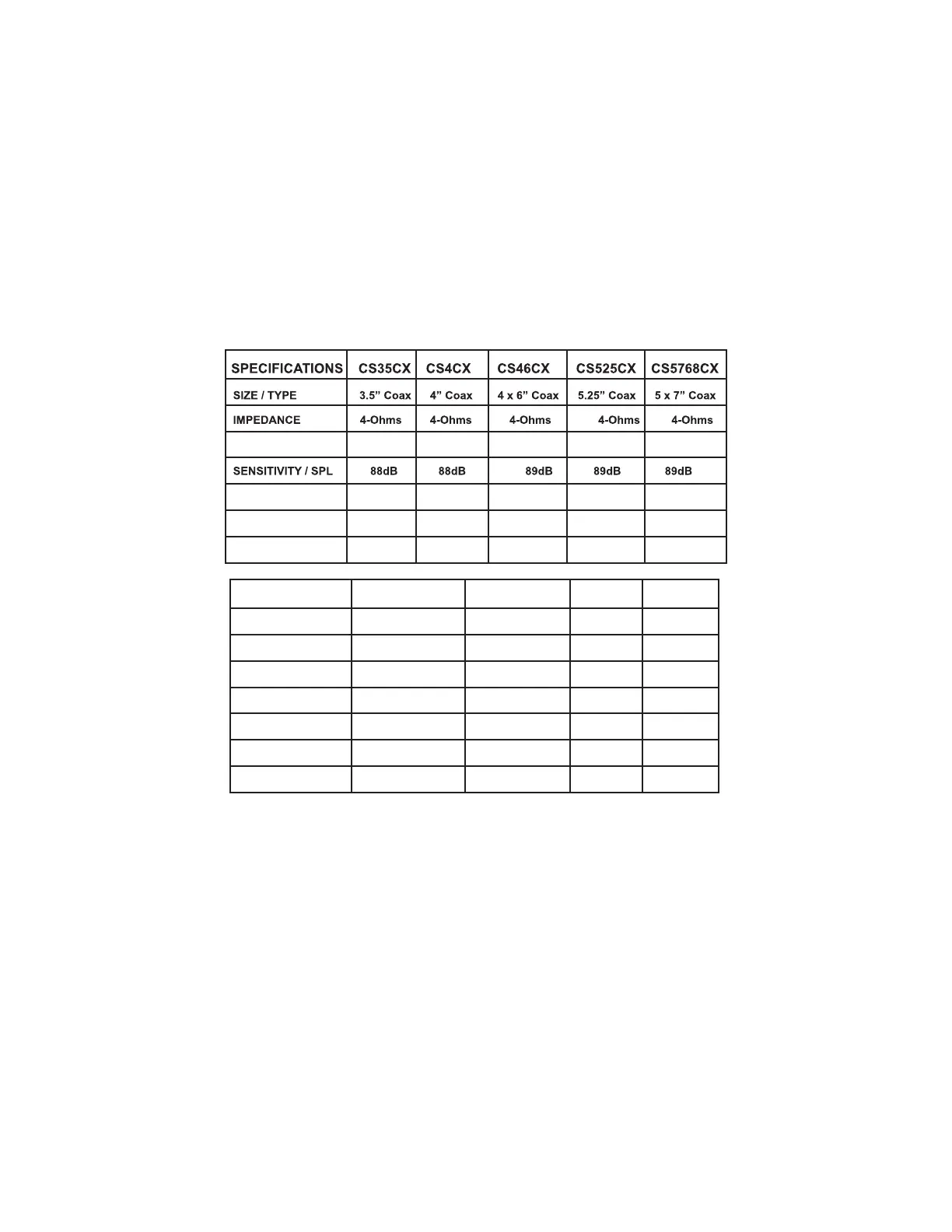 | SPECIFICATIONS | CS35CX | CS4CX | CS46CX | CS525CX | CS5768CX |
|---|---|---|---|---|---|
| SIZE / TYPE | 3.5" Coax | 4" Coax | 4 x 6" Coax | 5.25" Coax | 5 x 7" Coax |
| IMPEDANCE | 4-Ohms | 4-Ohms | 4-Ohms | 4-Ohms | 4-Ohms |
|  |  |  |  |  |  |
| SENSITIVITY / SPL | 88dB | 88dB | 89dB | 89dB | 89dB |
|  |  |  |  |  |  |
|  |  |  |  |  |  |
|  |  |  |  |  |  |